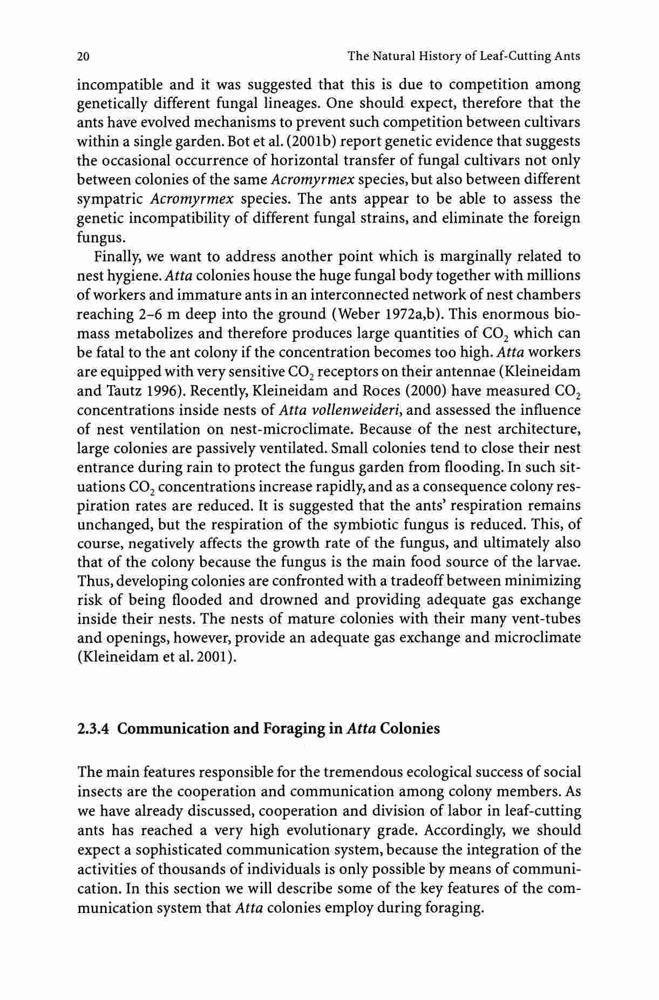 20 The Natural History of Leaf-Cutting Ants

incompatible and it was suggested that this is due to competition among genetically different fungal lineages. One should expect, therefore that the ants have evolved mechanisms to prevent such competition between cultivars within a single garden. Bot et al. (2001b) report genetic evidence that suggests the occasional occurrence of horizontal transfer of fungal cultivars not only between colonies of the same Acromyrmex species, but also between different sympatric Acromyrmex species. The ants appear to be able to assess the genetic incompatibility of different fungal strains, and eliminate the foreign fungus.

Finally, we want to address another point which is marginally related to nest hygiene. Atta colonies house the huge fungal body together with millions of workers and immature ants in an interconnected network of nest chambers reaching 2–6 m deep into the ground (Weber 1972a,b). This enormous biomass metabolizes and therefore produces large quantities of $CO_2$ which can be fatal to the ant colony if the concentration becomes too high. Atta workers are equipped with very sensitive $CO_2$ receptors on their antennae (Kleineidam and Tautz 1996). Recently, Kleineidam and Roces (2000) have measured $CO_2$ concentrations inside nests of Atta vollenweideri, and assessed the influence of nest ventilation on nest-microclimate. Because of the nest architecture, large colonies are passively ventilated. Small colonies tend to close their nest entrance during rain to protect the fungus garden from flooding. In such situations $CO_2$ concentrations increase rapidly, and as a consequence colony respiration rates are reduced. It is suggested that the ants' respiration remains unchanged, but the respiration of the symbiotic fungus is reduced. This, of course, negatively affects the growth rate of the fungus, and ultimately also that of the colony because the fungus is the main food source of the larvae. Thus, developing colonies are confronted with a tradeoff between minimizing risk of being flooded and drowned and providing adequate gas exchange inside their nests. The nests of mature colonies with their many vent-tubes and openings, however, provide an adequate gas exchange and microclimate (Kleineidam et al. 2001).

2.3.4 Communication and Foraging in Atta Colonies

The main features responsible for the tremendous ecological success of social insects are the cooperation and communication among colony members. As we have already discussed, cooperation and division of labor in leaf-cutting ants has reached a very high evolutionary grade. Accordingly, we should expect a sophisticated communication system, because the integration of the activities of thousands of individuals is only possible by means of communication. In this section we will describe some of the key features of the communication system that Atta colonies employ during foraging.